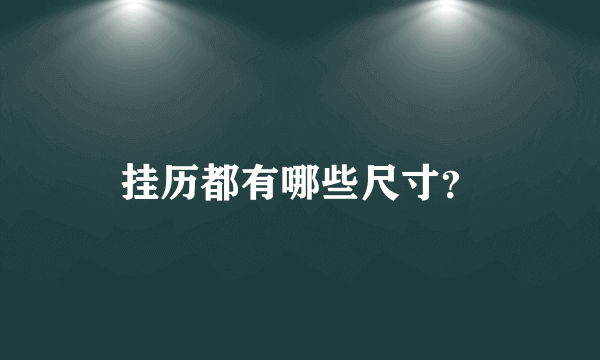 挂历都有哪些尺寸?